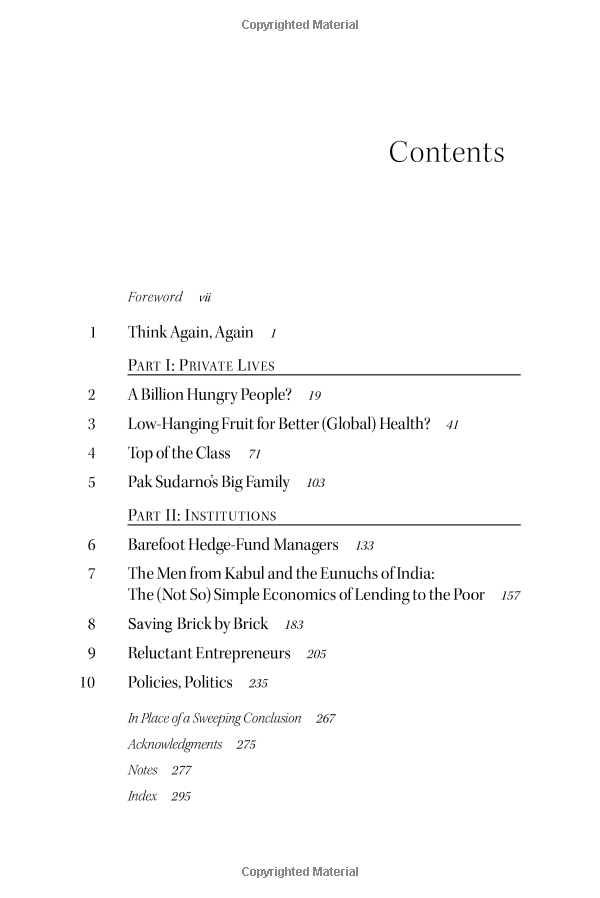 Copyrighted Material

Contents

Foreword vii

1 Think Again, Again 1

PART I: PRIVATE LIVES

2 A Billion Hungry People? 19

3 Low-Hanging Fruit for Better (Global) Health? 41

4 Top of the Class 71

5 Pak Sudarno's Big Family 103

PART II: INSTITUTIONS

6 Barefoot Hedge-Fund Managers 133

7 The Men from Kabul and the Eunuchs of India: The (Not So) Simple Economics of Lending to the Poor 157

8 Saving Brick by Brick 183

9 Reluctant Entrepreneurs 205

10 Policies, Politics 235

In Place of a Sweeping Conclusion 267

Acknowledgments 275

Notes 277

Index 295

Copyrighted Material